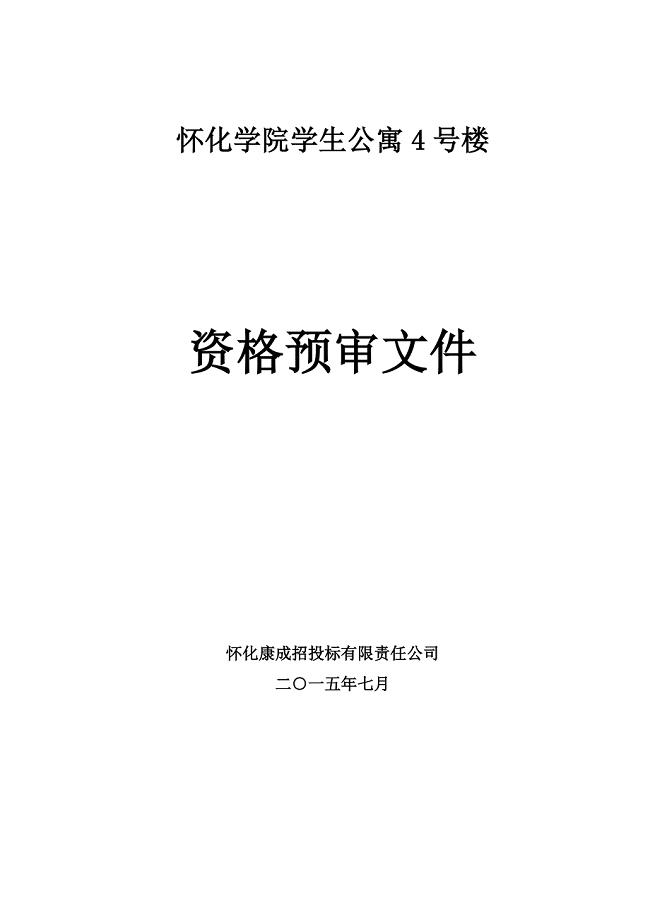 怀化学院学生公寓 4 号楼

资格预审文件

怀化康成招投标有限责任公司

二〇一五年七月